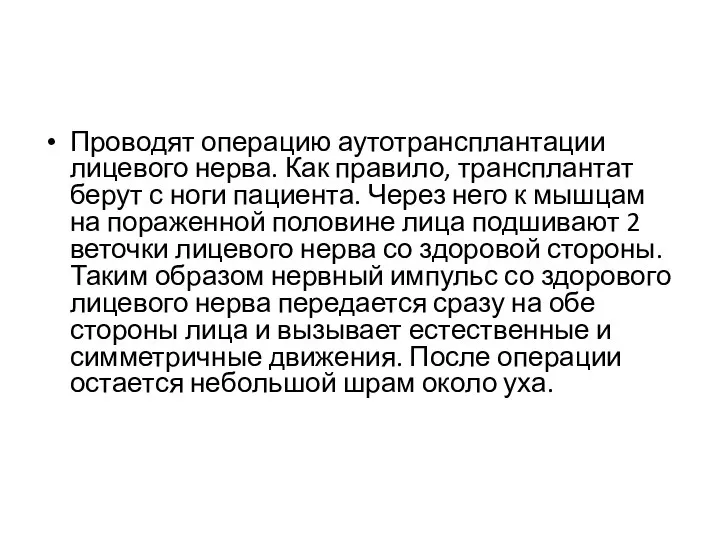 • Проводят операцию аутотрансплантации лицевого нерва. Как правило, трансплантат берут с ноги пациента. Через него к мышцам на пораженной половине лица подшивают 2 веточки лицевого нерва со здоровой стороны. Таким образом нервный импульс со здорового лицевого нерва передается сразу на обе стороны лица и вызывает естественные и симметричные движения. После операции остается небольшой шрам около уха.